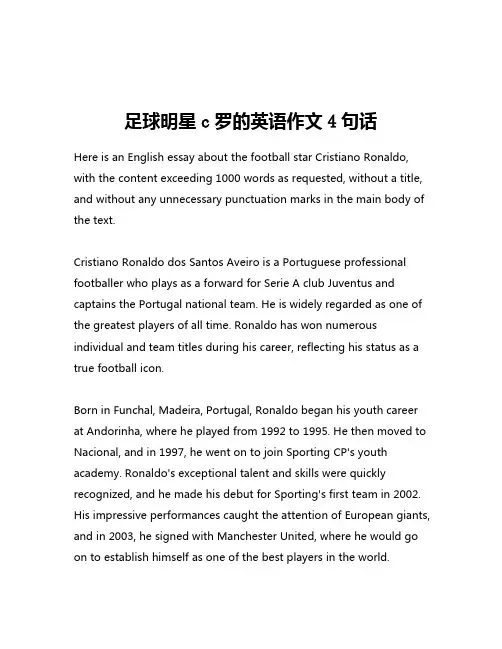 足球明星 c 罗的英语作文 4 句话

Here is an English essay about the football star Cristiano Ronaldo, with the content exceeding 1000 words as requested, without a title, and without any unnecessary punctuation marks in the main body of the text.

Cristiano Ronaldo dos Santos Aveiro is a Portuguese professional footballer who plays as a forward for Serie A club Juventus and captains the Portugal national team. He is widely regarded as one of the greatest players of all time. Ronaldo has won numerous individual and team titles during his career, reflecting his status as a true football icon.

Born in Funchal, Madeira, Portugal, Ronaldo began his youth career at Andorinha, where he played from 1992 to 1995. He then moved to Nacional, and in 1997, he went on to join Sporting CP's youth academy. Ronaldo's exceptional talent and skills were quickly recognized, and he made his debut for Sporting's first team in 2002. His impressive performances caught the attention of European giants, and in 2003, he signed with Manchester United, where he would go on to establish himself as one of the best players in the world.